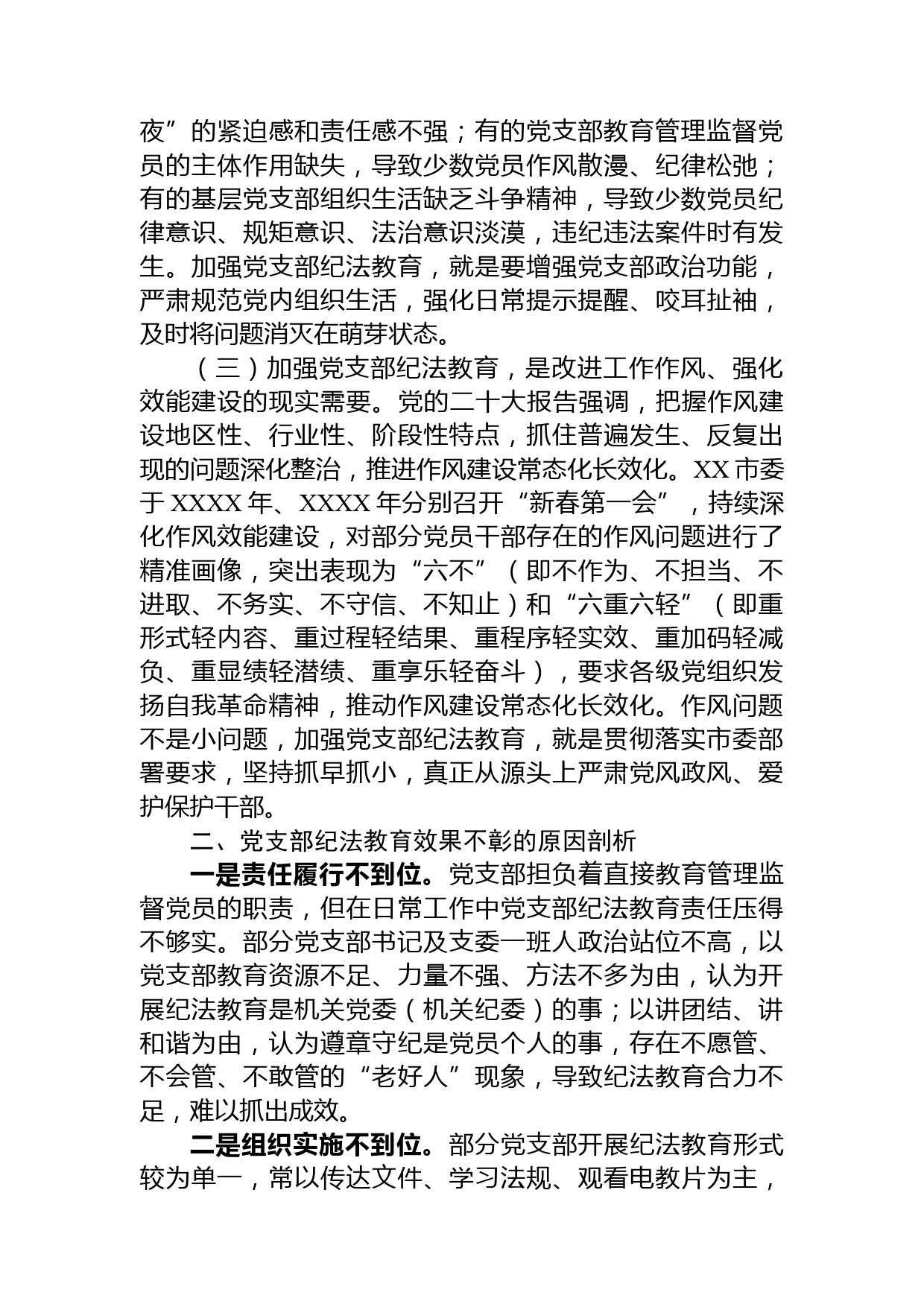 夜”的紧迫感和责任感不强；有的党支部教育管理监督党员的主体作用缺失，导致少数党员作风散漫、纪律松弛；有的基层党支部组织生活缺乏斗争精神，导致少数党员纪律意识、规矩意识、法治意识淡漠，违纪违法案件时有发生。加强党支部纪法教育，就是要增强党支部政治功能，严肃规范党内组织生活，强化日常提示提醒、咬耳扯袖，及时将问题消灭在萌芽状态。

（三）加强党支部纪法教育，是改进工作作风、强化效能建设的现实需要。党的二十大报告强调，把握作风建设地区性、行业性、阶段性特点，抓住普遍发生、反复出现的问题深化整治，推进作风建设常态化长效化。XX市委于XXXX年、XXXX年分别召开“新春第一会”，持续深化作风效能建设，对部分党员干部存在的作风问题进行了精准画像，突出表现为“六不”（即不作为、不担当、不进取、不务实、不守信、不知止）和“六重六轻”（即重形式轻内容、重过程轻结果、重程序轻实效、重加码轻减负、重显绩轻潜绩、重享乐轻奋斗），要求各级党组织发扬自我革命精神，推动作风建设常态化长效化。作风问题不是小问题，加强党支部纪法教育，就是贯彻落实市委部署要求，坚持抓早抓小，真正从源头上严肃党风政风、爱护保护干部。

二、党支部纪法教育效果不彰的原因剖析

一是责任履行不到位。党支部担负着直接教育管理监督党员的职责，但在日常工作中党支部纪法教育责任压得不够实。部分党支部书记及支委一班人政治站位不高，以党支部教育资源不足、力量不强、方法不多为由，认为开展纪法教育是机关党委（机关纪委）的事；以讲团结、讲和谐为由，认为遵章守纪是党员个人的事，存在不愿管、不会管、不敢管的“老好人”现象，导致纪法教育合力不足，难以抓出成效。

二是组织实施不到位。部分党支部开展纪法教育形式较为单一，常以传达文件、学习法规、观看电教片为主，